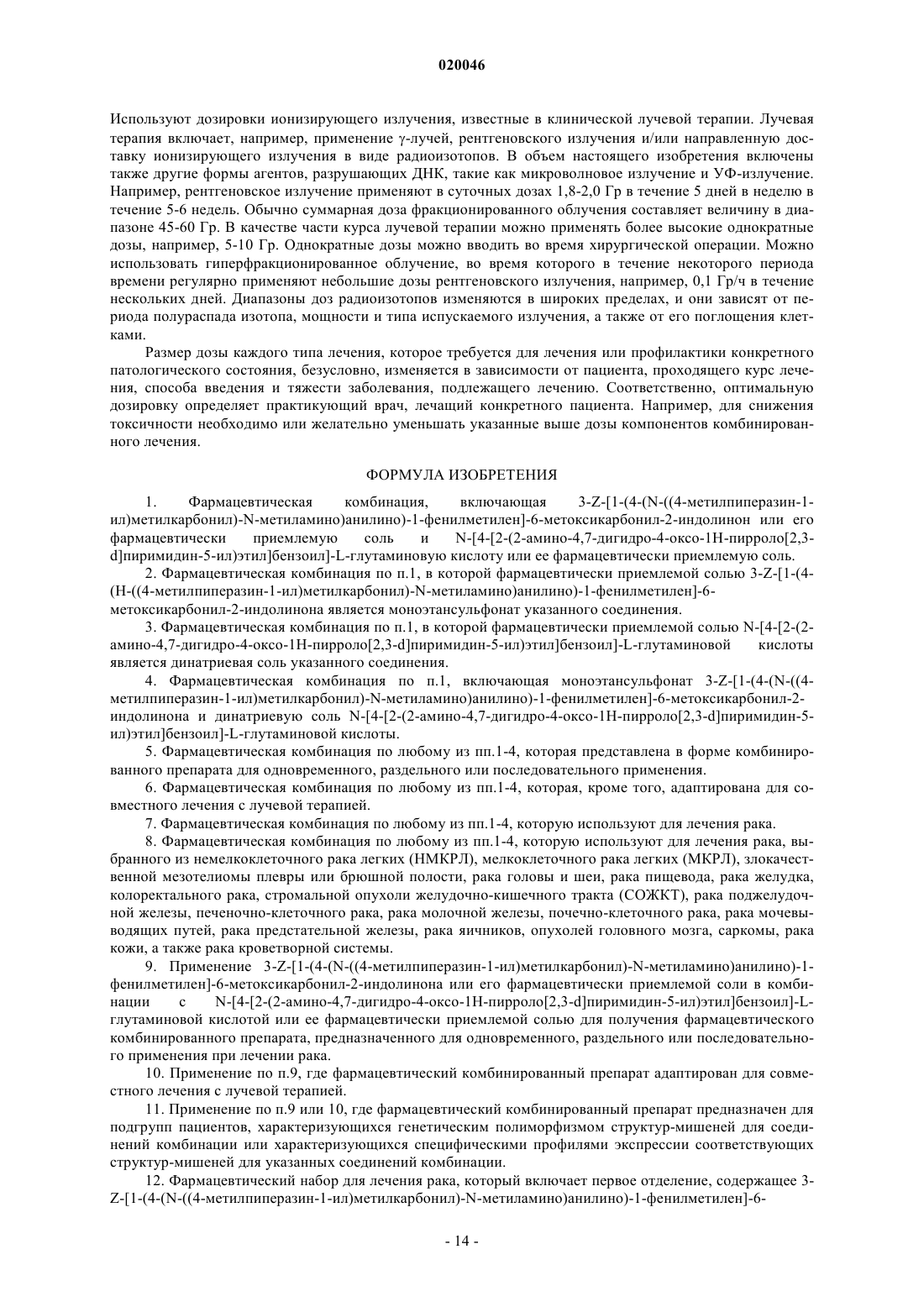 020046

Используют дозировки ионизирующего излучения, известные в клинической лучевой терапии. Лучевая терапия включает, например, применение γ-лучей, рентгеновского излучения и/или направленную доставку ионизирующего излучения в виде радиоизотопов. В объем настоящего изобретения включены также другие формы агентов, разрушающих ДНК, такие как микроволновое излучение и УФ-излучение. Например, рентгеновское излучение применяют в суточных дозах 1,8-2,0 Гр в течение 5 дней в неделю в течение 5-6 недель. Обычно суммарная доза фракционированного облучения составляет величину в диапазоне 45-60 Гр. В качестве части курса лучевой терапии можно применять более высокие однократные дозы, например, 5-10 Гр. Однократные дозы можно вводить во время хирургической операции. Можно использовать гиперфракционированное облучение, во время которого в течение некоторого периода времени регулярно применяют небольшие дозы рентгеновского излучения, например, 0,1 Гр/ч в течение нескольких дней. Диапазоны доз радиоизотопов изменяются в широких пределах, и они зависят от периода полураспада изотопа, мощности и типа испускаемого излучения, а также от его поглощения клетками.

Размер дозы каждого типа лечения, которое требуется для лечения или профилактики конкретного патологического состояния, безусловно, изменяется в зависимости от пациента, проходящего курс лечения, способа введения и тяжести заболевания, подлежащего лечению. Соответственно, оптимальную дозировку определяет практикующий врач, лечащий конкретного пациента. Например, для снижения токсичности необходимо или желательно уменьшать указанные выше дозы компонентов комбинированного лечения.

ФОРМУЛА ИЗОБРЕТЕНИЯ

1. Фармацевтическая комбинация, включающая 3-Z-[1-(4-(N-((4-метилпиперазин-1-ил)метилкарбонил)-N-метиламино)анилино)-1-фенилметилен]-6-метоксикарбонил-2-индолинон или его фармацевтически приемлемую соль и N-[4-[2-(2-амино-4,7-дигидро-4-оксо-1Н-пирроло[2,3-d]пиримидин-5-ил)этил]бензоил]-L-глутаминовую кислоту или ее фармацевтически приемлемую соль.

2. Фармацевтическая комбинация по п.1, в которой фармацевтически приемлемой солью 3-Z-[1-(4-(Н-((4-метилпиперазин-1-ил)метилкарбонил)-N-метиламино)анилино)-1-фенилметилен]-6-метоксикарбонил-2-индолинона является моноэтансульфонат указанного соединения.

3. Фармацевтическая комбинация по п.1, в которой фармацевтически приемлемой солью N-[4-[2-(2-амино-4,7-дигидро-4-оксо-1Н-пирроло[2,3-d]пиримидин-5-ил)этил]бензоил]-L-глутаминовой кислоты является динатриевая соль указанного соединения.

4. Фармацевтическая комбинация по п.1, включающая моноэтансульфонат 3-Z-[1-(4-(N-((4-метилпиперазин-1-ил)метилкарбонил)-N-метиламино)анилино)-1-фенилметилен]-6-метоксикарбонил-2-индолинона и динатриевую соль N-[4-[2-(2-амино-4,7-дигидро-4-оксо-1Н-пирроло[2,3-d]пиримидин-5-ил)этил]бензоил]-L-глутаминовой кислоты.

5. Фармацевтическая комбинация по любому из пп.1-4, которая представлена в форме комбинированного препарата для одновременного, раздельного или последовательного применения.

6. Фармацевтическая комбинация по любому из пп.1-4, которая, кроме того, адаптирована для совместного лечения с лучевой терапией.

7. Фармацевтическая комбинация по любому из пп.1-4, которую используют для лечения рака.

8. Фармацевтическая комбинация по любому из пп.1-4, которую используют для лечения рака, выбранного из немелкоклеточного рака легких (НМКРЛ), мелкоклеточного рака легких (МКРЛ), злокачественной мезотелиомы плевры или брюшной полости, рака головы и шеи, рака пищевода, рака желудка, колоректального рака, стромальной опухоли желудочно-кишечного тракта (СОЖКТ), рака поджелудочной железы, печеночно-клеточного рака, рака молочной железы, почечно-клеточного рака, рака мочевыводящих путей, рака предстательной железы, рака яичников, опухолей головного мозга, саркомы, рака кожи, а также рака кроветворной системы.

9. Применение 3-Z-[1-(4-(N-((4-метилпиперазин-1-ил)метилкарбонил)-N-метиламино)анилино)-1-фенилметилен]-6-метоксикарбонил-2-индолинона или его фармацевтически приемлемой соли в комбинации с N-[4-[2-(2-амино-4,7-дигидро-4-оксо-1Н-пирроло[2,3-d]пиримидин-5-ил)этил]бензоил]-L-глутаминовой кислотой или ее фармацевтически приемлемой солью для получения фармацевтического комбинированного препарата, предназначенного для одновременного, раздельного или последовательного применения при лечении рака.

10. Применение по п.9, где фармацевтический комбинированный препарат адаптирован для совместного лечения с лучевой терапией.

11. Применение по п.9 или 10, где фармацевтический комбинированный препарат предназначен для подгрупп пациентов, характеризующихся генетическим полиморфизмом структур-мишеней для соединений комбинации или характеризующихся специфическими профилями экспрессии соответствующих структур-мишеней для указанных соединений комбинации.

12. Фармацевтический набор для лечения рака, который включает первое отделение, содержащее 3-Z-[1-(4-(N-((4-метилпиперазин-1-ил)метилкарбонил)-N-метиламино)анилино)-1-фенилметилен]-6-

- 14 -